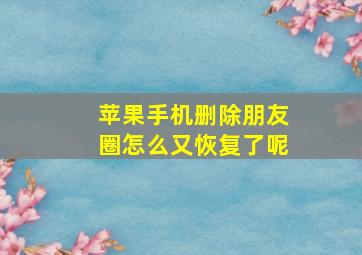 苹果手机删除朋友圈怎么又恢复了呢